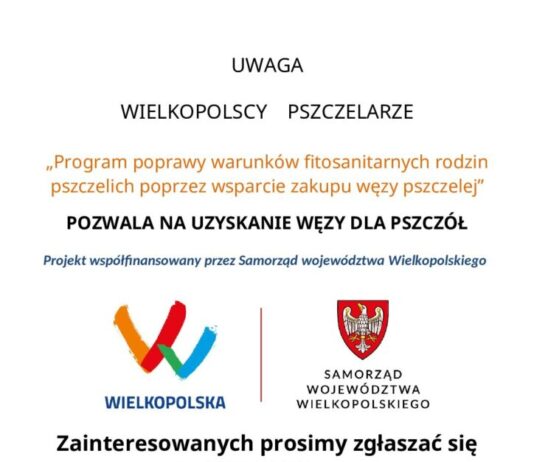 UWAGA

WIELKOPOLSCY PSZCZELARZE

„Program poprawy warunków fitosanitarnych rodzin pszczelich poprzez wsparcie zakupu węzy pszczelej”

POZWALA NA UZYSKANIE WĘZY DLA PSZCZÓŁ

Projekt współfinansowany przez Samorząd województwa Wielkopolskiego

WIELKOPOLSKA

SAMORZĄD WOJEWÓDZTWA WIELKOPOLSKIEGO

Zainteresowanych prosimy zgłaszać się